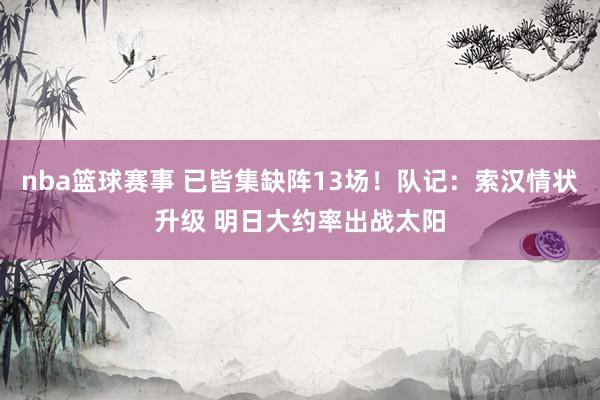 nba篮球赛事 已皆集缺阵13场！队记：索汉情状升级 明日大约率出战太阳